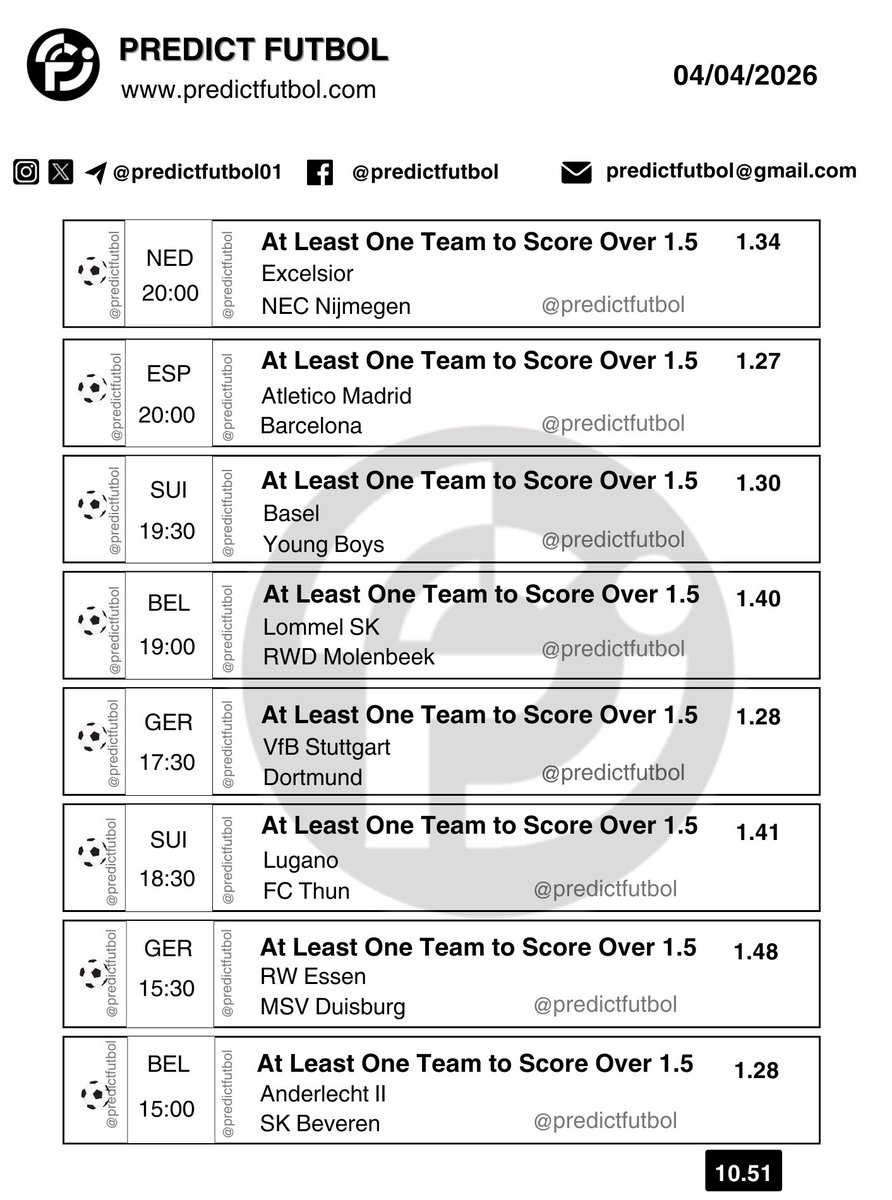 PREDICT FUTBOL
www.predictfutbol.com

04/04/2026

@predictfutbol01 @predictfutbol predictfutbol@gmail.com

@predictfutbol NED 20:00 @predictfutbol At Least One Team to Score Over 1.5 1.34
Excelsior
NEC Nijmegen @predictfutbol

@predictfutbol ESP 20:00 @predictfutbol At Least One Team to Score Over 1.5 1.27
Atletico Madrid
Barcelona @predictfutbol

@predictfutbol SUI 19:30 @predictfutbol At Least One Team to Score Over 1.5 1.30
Basel
Young Boys @predictfutbol

@predictfutbol BEL 19:00 @predictfutbol At Least One Team to Score Over 1.5 1.40
Lommel SK
RWD Molenbeek @predictfutbol

@predictfutbol GER 17:30 @predictfutbol At Least One Team to Score Over 1.5 1.28
VfB Stuttgart
Dortmund @predictfutbol

@predictfutbol SUI 18:30 @predictfutbol At Least One Team to Score Over 1.5 1.41
Lugano
FC Thun @predictfutbol

@predictfutbol GER 15:30 @predictfutbol At Least One Team to Score Over 1.5 1.48
RW Essen
MSV Duisburg @predictfutbol

@predictfutbol BEL 15:00 @predictfutbol At Least One Team to Score Over 1.5 1.28
Anderlecht II
SK Beveren @predictfutbol

10.51